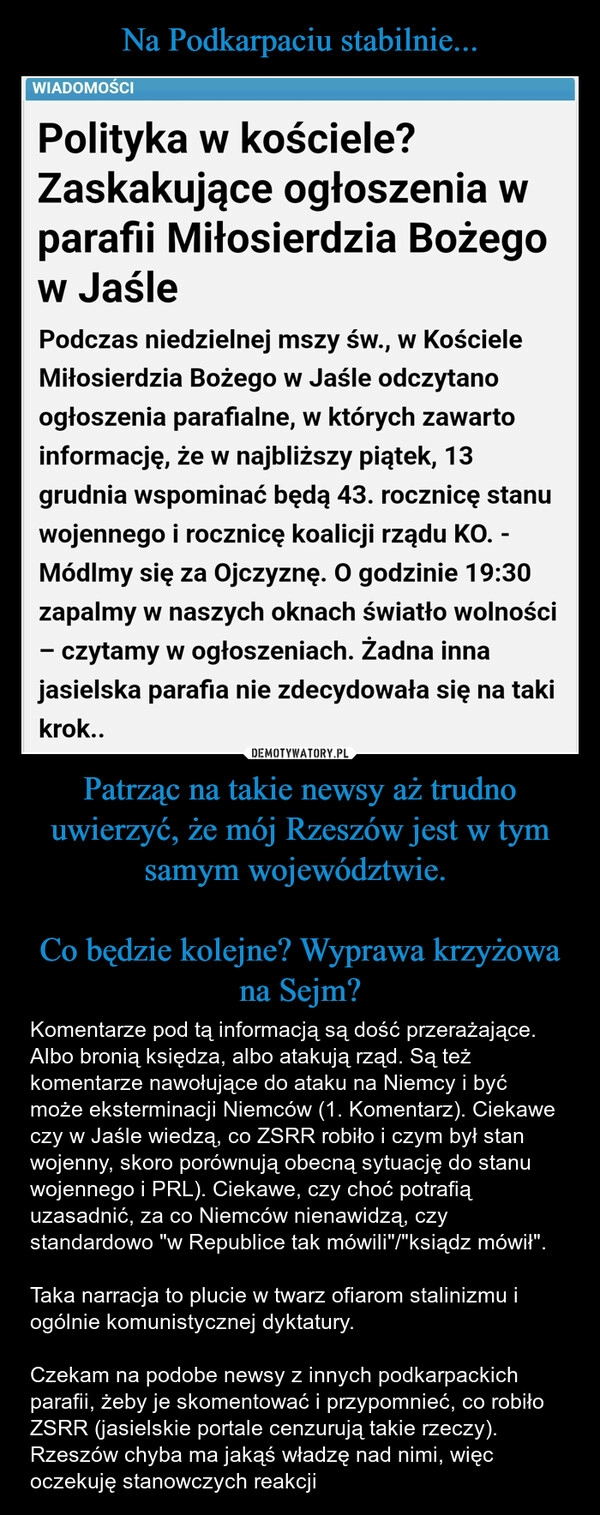 Na Podkarpaciu stabilnie...

WIADOMOŚCI

Polityka w kościele? Zaskakujące ogłoszenia w parafii Miłosierdzia Bożego w Jaśle

Podczas niedzielnej mszy św., w Kościele Miłosierdzia Bożego w Jaśle odczytano ogłoszenia parafialne, w których zawarto informację, że w najbliższy piątek, 13 grudnia wspominać będą 43. rocznicę stanu wojennego i rocznicę koalicji rządu KO. - Módlmy się za Ojczyznę. O godzinie 19:30 zapalmy w naszych oknach światło wolności – czytamy w ogłoszeniach. Żadna inna jasielska parafia nie zdecydowała się na taki krok..

DEMOTYWATORY.PL

Patrząc na takie newsy aż trudno uwierzyć, że mój Rzeszów jest w tym samym województwie.

Co będzie kolejne? Wyprawa krzyżowa na Sejm?

Komentarze pod tą informacją są dość przerażające. Albo bronią księdza, albo atakują rząd. Są też komentarze nawołujące do ataku na Niemcy i być może eksterminacji Niemców (1. Komentarz). Ciekawe czy w Jaśle wiedzą, co ZSRR robiło i czym był stan wojenny, skoro porównują obecną sytuację do stanu wojennego i PRL). Ciekawe, czy choć potrafią uzasadnić, za co Niemców nienawidzą, czy standardowo "w Republice tak mówili"/"ksiądz mówił".

Taka narracja to plucie w twarz ofiarom stalinizmu i ogólnie komunistycznej dyktatury.

Czekam na podobe newsy z innych podkarpackich parafii, żeby je skomentować i przypomnieć, co robiło ZSRR (jasielskie portale cenzurują takie rzeczy). Rzeszów chyba ma jakąś władzę nad nimi, więc oczekuję stanowczych reakcji